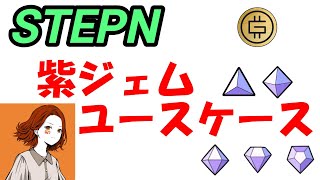 STEPN

紫ジェム
ユースケース